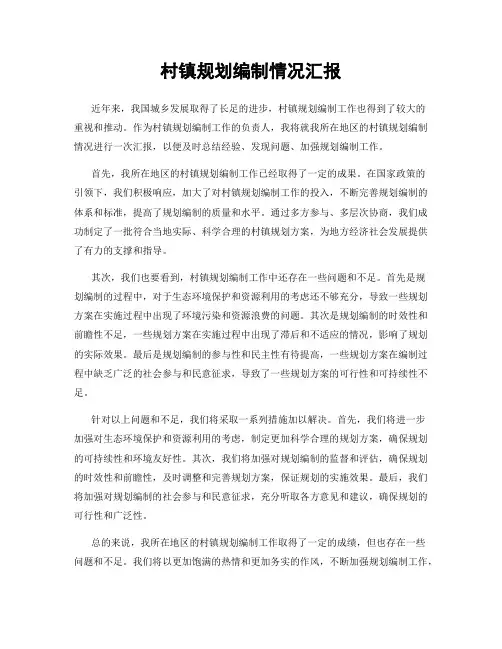 村镇规划编制情况汇报

近年来，我国城乡发展取得了长足的进步，村镇规划编制工作也得到了较大的重视和推动。作为村镇规划编制工作的负责人，我将就我所在地区的村镇规划编制情况进行一次汇报，以便及时总结经验、发现问题、加强规划编制工作。

首先，我所在地区的村镇规划编制工作已经取得了一定的成果。在国家政策的引领下，我们积极响应，加大了对村镇规划编制工作的投入，不断完善规划编制的体系和标准，提高了规划编制的质量和水平。通过多方参与、多层次协商，我们成功制定了一批符合当地实际、科学合理的村镇规划方案，为地方经济社会发展提供了有力的支撑和指导。

其次，我们也要看到，村镇规划编制工作中还存在一些问题和不足。首先是规划编制的过程中，对于生态环境保护和资源利用的考虑还不够充分，导致一些规划方案在实施过程中出现了环境污染和资源浪费的问题。其次是规划编制的时效性和前瞻性不足，一些规划方案在实施过程中出现了滞后和不适应的情况，影响了规划的实际效果。最后是规划编制的参与性和民主性有待提高，一些规划方案在编制过程中缺乏广泛的社会参与和民意征求，导致了一些规划方案的可行性和可持续性不足。

针对以上问题和不足，我们将采取一系列措施加以解决。首先，我们将进一步加强对生态环境保护和资源利用的考虑，制定更加科学合理的规划方案，确保规划的可持续性和环境友好性。其次，我们将加强对规划编制的监督和评估，确保规划的时效性和前瞻性，及时调整和完善规划方案，保证规划的实施效果。最后，我们将加强对规划编制的社会参与和民意征求，充分听取各方意见和建议，确保规划的可行性和广泛性。

总的来说，我所在地区的村镇规划编制工作取得了一定的成绩，但也存在一些问题和不足。我们将以更加饱满的热情和更加务实的作风，不断加强规划编制工作，